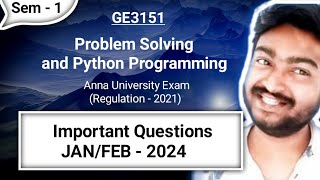 Sem - 1

GE3151

Problem Solving and Python Programming

Anna University Exam (Regulation - 2021)

Important Questions JAN/FEB - 2024